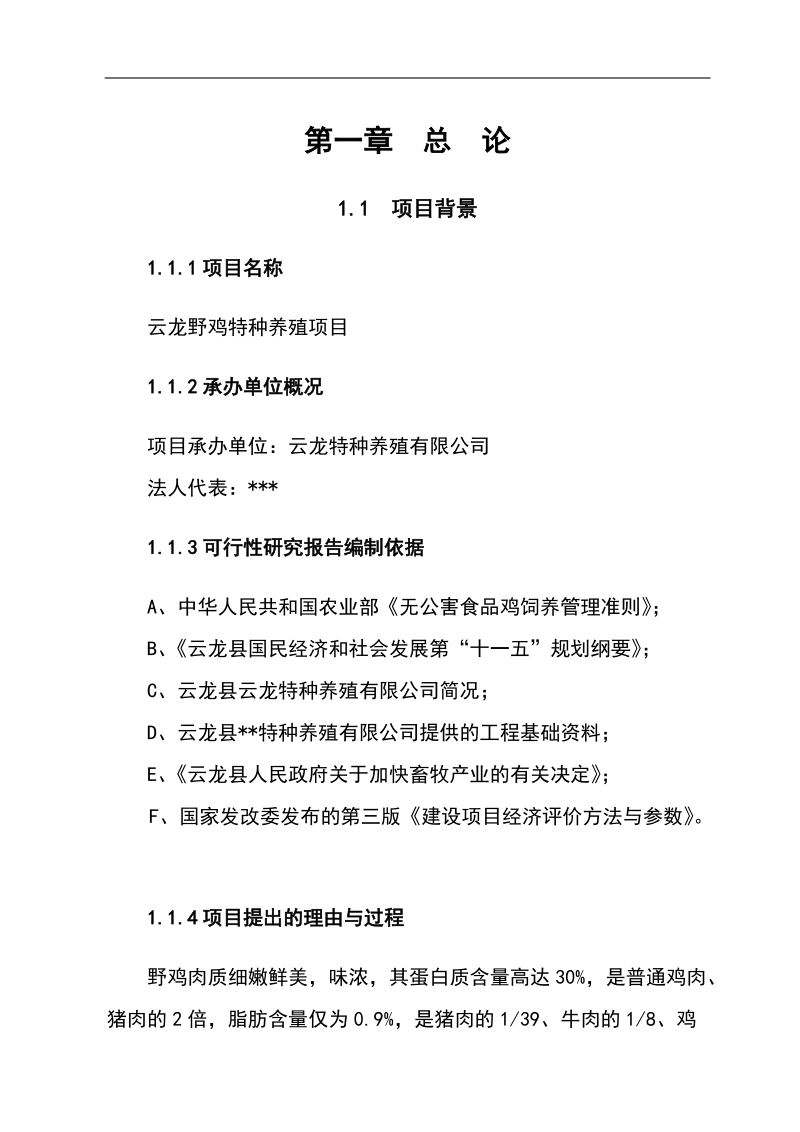 第一章　总　论

1.1　项目背景

1.1.1 项目名称

云龙野鸡特种养殖项目

1.1.2 承办单位概况

项目承办单位：云龙特种养殖有限公司

法人代表：***

1.1.3 可行性研究报告编制依据

A、中华人民共和国农业部《无公害食品鸡饲养管理准则》；

B、《云龙县国民经济和社会发展第“十一五”规划纲要》；

C、云龙县云龙特种养殖有限公司简况；

D、云龙县**特种养殖有限公司提供的工程基础资料；

E、《云龙县人民政府关于加快畜牧产业的有关决定》；

F、国家发改委发布的第三版《建设项目经济评价方法与参数》。

1.1.4 项目提出的理由与过程

野鸡肉质细嫩鲜美，味浓，其蛋白质含量高达 30%，是普通鸡肉、猪肉的 2 倍，脂肪含量仅为 0.9%，是猪肉的 1/39、牛肉的 1/8、鸡